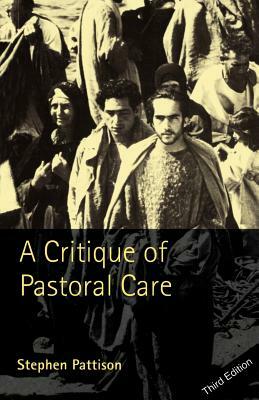 A Critique of Pastoral Care

Stephen Pattison

Third Edition